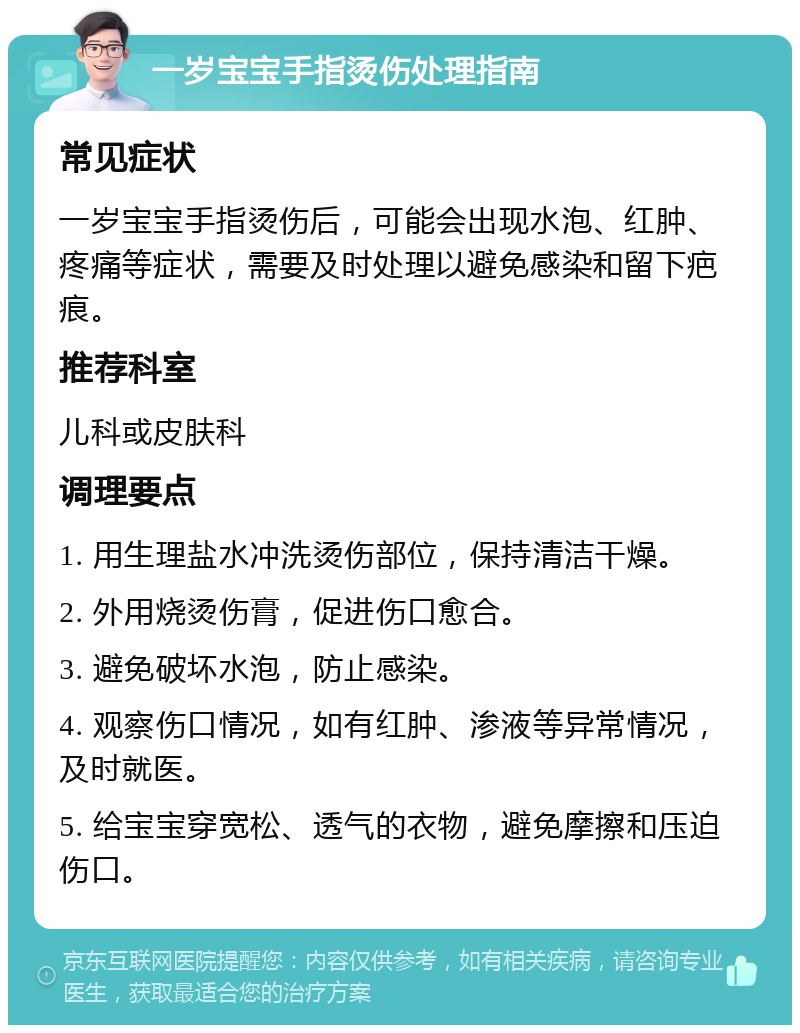 一岁宝宝手指烫伤处理指南

常见症状

一岁宝宝手指烫伤后，可能会出现水泡、红肿、疼痛等症状，需要及时处理以避免感染和留下疤痕。

推荐科室

儿科或皮肤科

调理要点

1. 用生理盐水冲洗烫伤部位，保持清洁干燥。

2. 外用烧烫伤膏，促进伤口愈合。

3. 避免破坏水泡，防止感染。

4. 观察伤口情况，如有红肿、渗液等异常情况，及时就医。

5. 给宝宝穿宽松、透气的衣物，避免摩擦和压迫伤口。

京东互联网医院提醒您：内容仅供参考，如有相关疾病，请咨询专业医生，获取最适合您的治疗方案